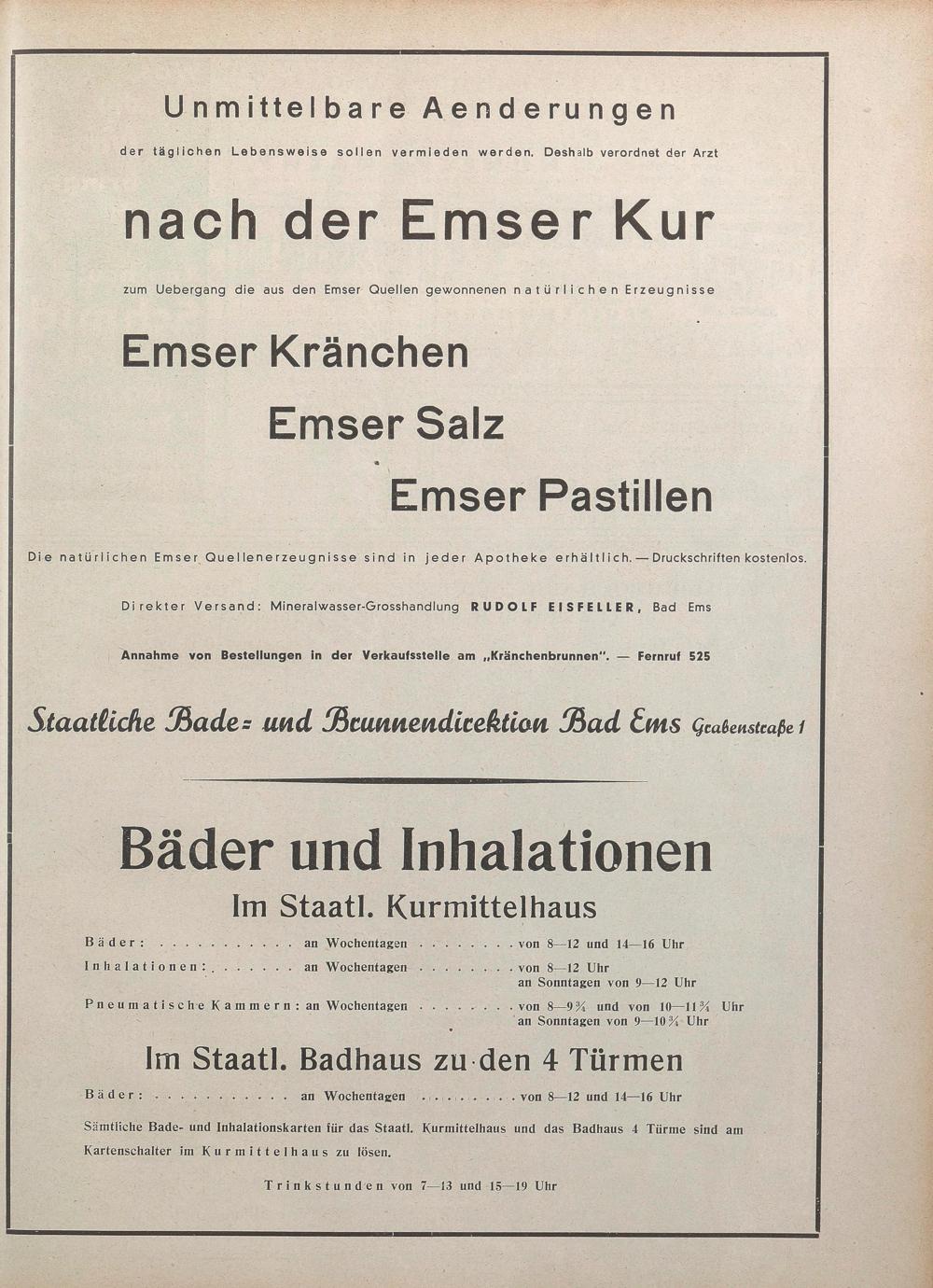 Unmittelbare Aenderungen

der täglichen Lebensweise sollen vermieden werden. Deshalb verordnet der Arzt

nach der Emser Kur

zum Uebergang die aus den Emser Quellen gewonnenen natürlichen Erzeugnisse

Emser Kränchen

Emser Salz

Emser Pastillen

Die natürlichen Emser Quellenerzeugnisse sind in jeder Apotheke erhältlich. — Druckschriften kostenlos.

Direkter Versand: Mineralwasser-Grosshandlung RUDOLF EISFELLER, Bad Ems

Annahme von Bestellungen in der Verkaufsstelle am „Kränchenbrunnen". — Fernruf 525

Staatliche Bade- und Brunnendirektion Bad Ems Grabenstraße 1

Bäder und Inhalationen

Im Staatl. Kurmittelhaus

Bäder: an Wochentagen von 8—12 und 14—16 Uhr

Inhalationen: an Wochentagen von 8—12 Uhr
an Sonntagen von 9—12 Uhr

Pneumatische Kammern: an Wochentagen von 8—9¾ und von 10—11¾ Uhr
an Sonntagen von 9—10¾ Uhr

Im Staatl. Badhaus zu den 4 Türmen

Bäder: an Wochentagen von 8—12 und 14—16 Uhr

Sämtliche Bade- und Inhalationskarten für das Staatl. Kurmittelhaus und das Badhaus 4 Türme sind am Kartenschalter im Kurmittelhaus zu lösen.

Trinkstunden von 7—13 und 15—19 Uhr